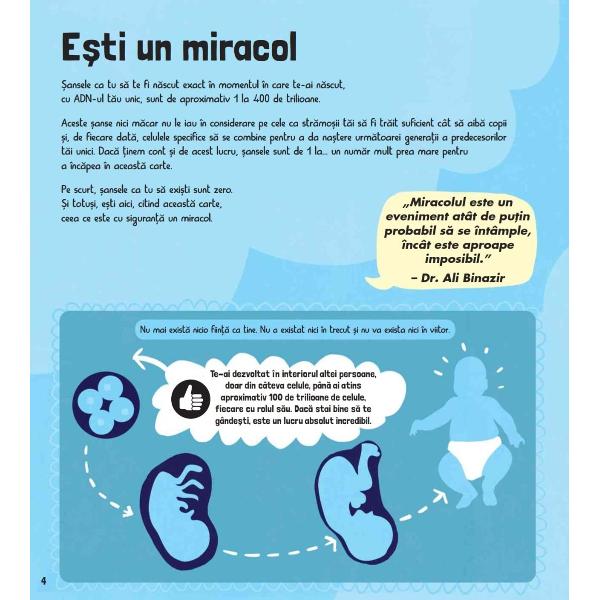 Ești un miracol

Șansele ca tu să te fi născut exact în momentul în care te-ai născut, cu ADN-ul tău unic, sunt de aproximativ 1 la 400 de trilioane.

Aceste șanse nici măcar nu le iau în considerare pe cele ca strămoșii tăi să fi trăit suficient cât să aibă copii și, de fiecare dată, celulele specifice să se combine pentru a da naștere următoarei generații a predecesorilor tăi unici. Dacă ținem cont și de acest lucru, șansele sunt de 1 la... un număr mult prea mare pentru a încăpea în această carte.

Pe scurt, șansele ca tu să exiști sunt zero. Și totuși, ești aici, citind această carte, ceea ce este cu siguranță un miracol.

„Miracolul este un eveniment atât de puțin probabil să se întâmple, încât este aproape imposibil.”
– Dr. Ali Binazir

Nu mai există nicio ființă ca tine. Nu a existat nici în trecut și nu va exista nici în viitor.

Te-ai dezvoltat în interiorul altei persoane, doar din câteva celule, până ai atins aproximativ 100 de trilioane de celule, fiecare cu rolul său. Dacă stai bine să te gândești, este un lucru absolut incredibil.

4